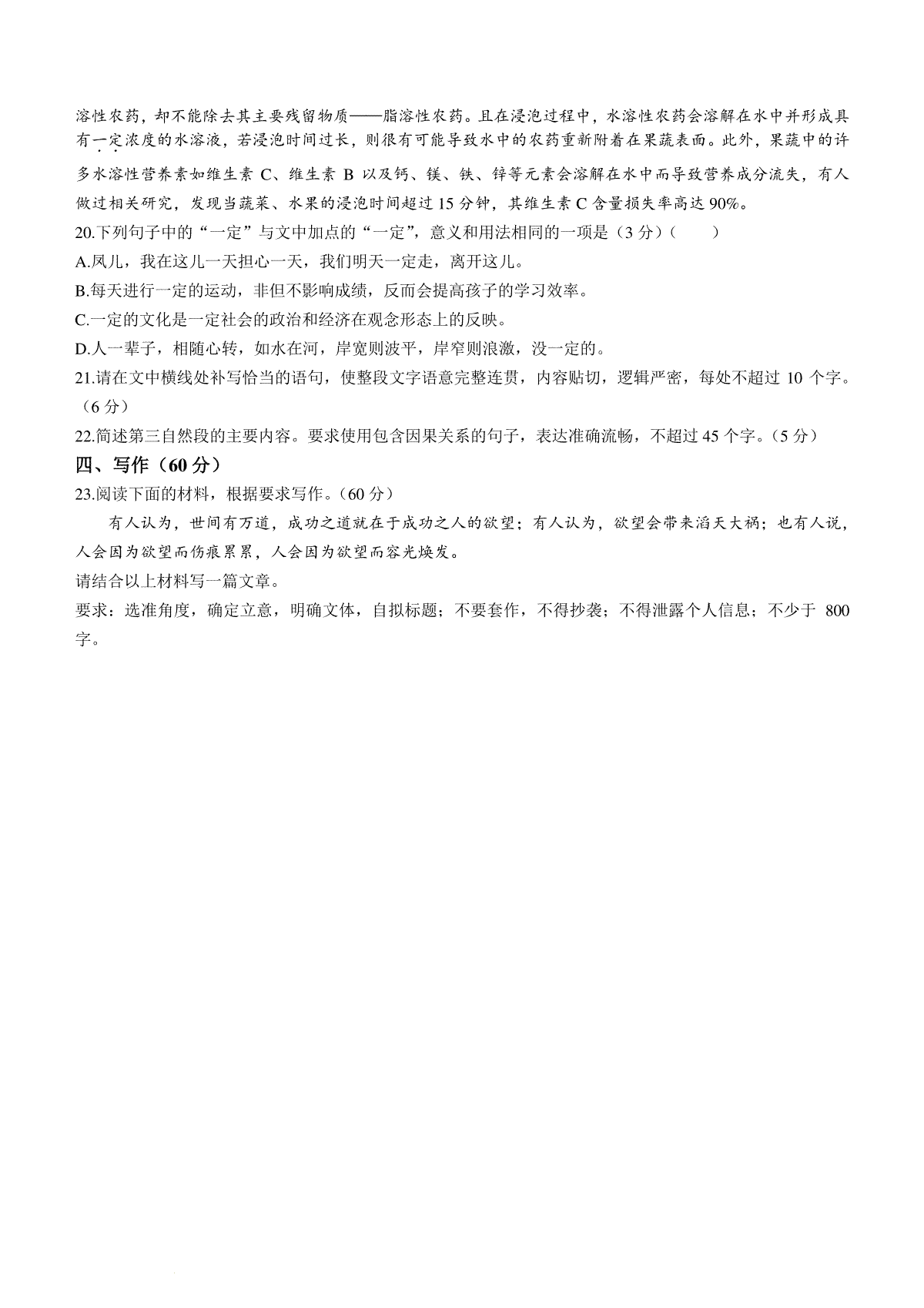 溶性农药，却不能除去其主要残留物质——脂溶性农药。且在浸泡过程中，水溶性农药会溶解在水中并形成具有一定浓度的水溶液，若浸泡时间过长，则很有可能导致水中的农药重新附着在果蔬表面。此外，果蔬中的许多水溶性营养素如维生素 C、维生素 B 以及钙、镁、铁、锌等元素会溶解在水中而导致营养成分流失，有人做过相关研究，发现当蔬菜、水果的浸泡时间超过 15 分钟，其维生素 C 含量损失率高达 90%。

20.下列句子中的“一定”与文中加点的“一定”，意义和用法相同的一项是（3 分）（　　）

A.凤儿，我在这儿一天担心一天，我们明天一定走，离开这儿。

B.每天进行一定的运动，非但不影响成绩，反而会提高孩子的学习效率。

C.一定的文化是一定社会的政治和经济在观念形态上的反映。

D.人一辈子，相随心转，如水在河，岸宽则波平，岸窄则浪激，没一定的。

21.请在文中横线处补写恰当的语句，使整段文字语意完整连贯，内容贴切，逻辑严密，每处不超过 10 个字。（6 分）

22.简述第三自然段的主要内容。要求使用包含因果关系的句子，表达准确流畅，不超过 45 个字。（5 分）

四、写作（60 分）

23.阅读下面的材料，根据要求写作。（60 分）

有人认为，世间有万道，成功之道就在于成功之人的欲望；有人认为，欲望会带来滔天大祸；也有人说，人会因为欲望而伤痕累累，人会因为欲望而容光焕发。

请结合以上材料写一篇文章。

要求：选准角度，确定立意，明确文体，自拟标题；不要套作，不得抄袭；不得泄露个人信息；不少于 800 字。